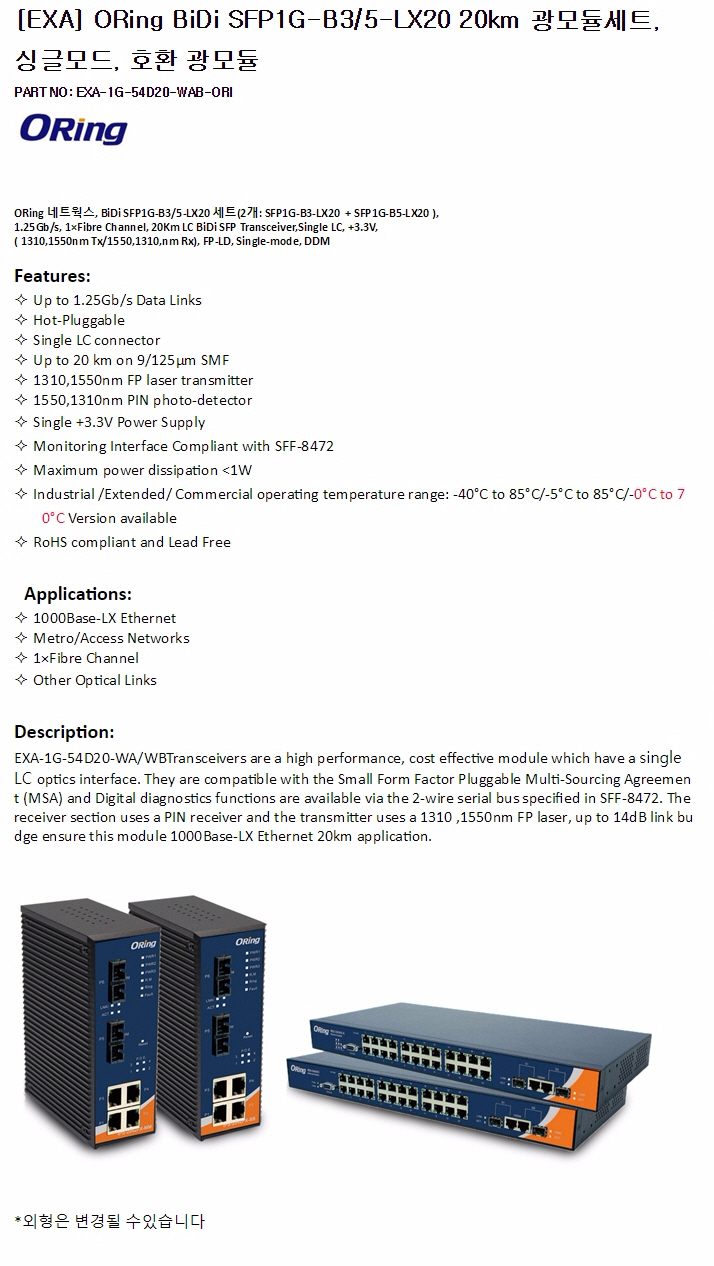 [EXA] ORing BiDi SFP1G-B3/5-LX20 20km 광모듈세트, 싱글모드, 호환 광모듈

PART NO: EXA-1G-54D20-WAB-ORI

ORing

ORing 네트웍스, BiDi SFP1G-B3/5-LX20 세트(2개: SFP1G-B3-LX20 + SFP1G-B5-LX20 ), 1.25Gb/s, 1×Fibre Channel, 20Km LC BiDi SFP Transceiver,Single LC, +3.3V, ( 1310,1550nm Tx/1550,1310,nm Rx), FP-LD, Single-mode, DDM

Features:
✧ Up to 1.25Gb/s Data Links
✧ Hot-Pluggable
✧ Single LC connector
✧ Up to 20 km on 9/125μm SMF
✧ 1310,1550nm FP laser transmitter
✧ 1550,1310nm PIN photo-detector
✧ Single +3.3V Power Supply
✧ Monitoring Interface Compliant with SFF-8472
✧ Maximum power dissipation <1W
✧ Industrial /Extended/ Commercial operating temperature range: -40°C to 85°C/-5°C to 85°C/-0°C to 70°C Version available
✧ RoHS compliant and Lead Free

Applications:
✧ 1000Base-LX Ethernet
✧ Metro/Access Networks
✧ 1×Fibre Channel
✧ Other Optical Links

Description:
EXA-1G-54D20-WA/WBTransceivers are a high performance, cost effective module which have a single LC optics interface. They are compatible with the Small Form Factor Pluggable Multi-Sourcing Agreement (MSA) and Digital diagnostics functions are available via the 2-wire serial bus specified in SFF-8472. The receiver section uses a PIN receiver and the transmitter uses a 1310 ,1550nm FP laser, up to 14dB link budge ensure this module 1000Base-LX Ethernet 20km application.

ORing ORing ORing ORing

*외형은 변경될 수있습니다